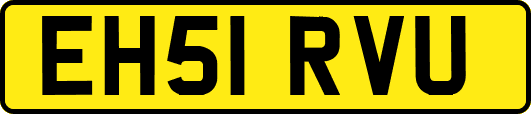 EH51 RVU